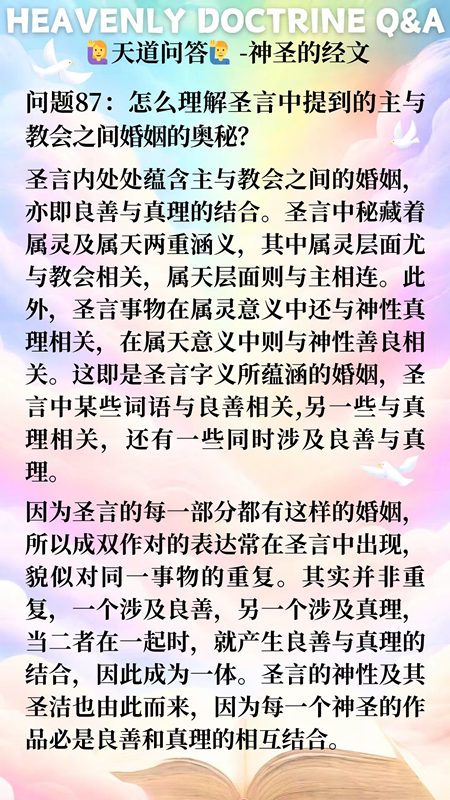 HEAVENLY DOCTRINE Q&A
🙋天道问答🙋 -神圣的经文

问题87：怎么理解圣言中提到的主与教会之间婚姻的奥秘？

圣言内处处蕴含主与教会之间的婚姻，亦即良善与真理的结合。圣言中秘藏着属灵及属天两重涵义，其中属灵层面尤与教会相关，属天层面则与主相连。此外，圣言事物在属灵意义中还与神性真理相关，在属天意义中则与神性善良相关。这即是圣言字义所蕴涵的婚姻，圣言中某些词语与良善相关,另一些与真理相关，还有一些同时涉及良善与真理。

因为圣言的每一部分都有这样的婚姻，所以成双作对的表达常在圣言中出现，貌似对同一事物的重复。其实并非重复，一个涉及良善，另一个涉及真理，当二者在一起时，就产生良善与真理的结合，因此成为一体。圣言的神性及其圣洁也由此而来，因为每一个神圣的作品必是良善和真理的相互结合。